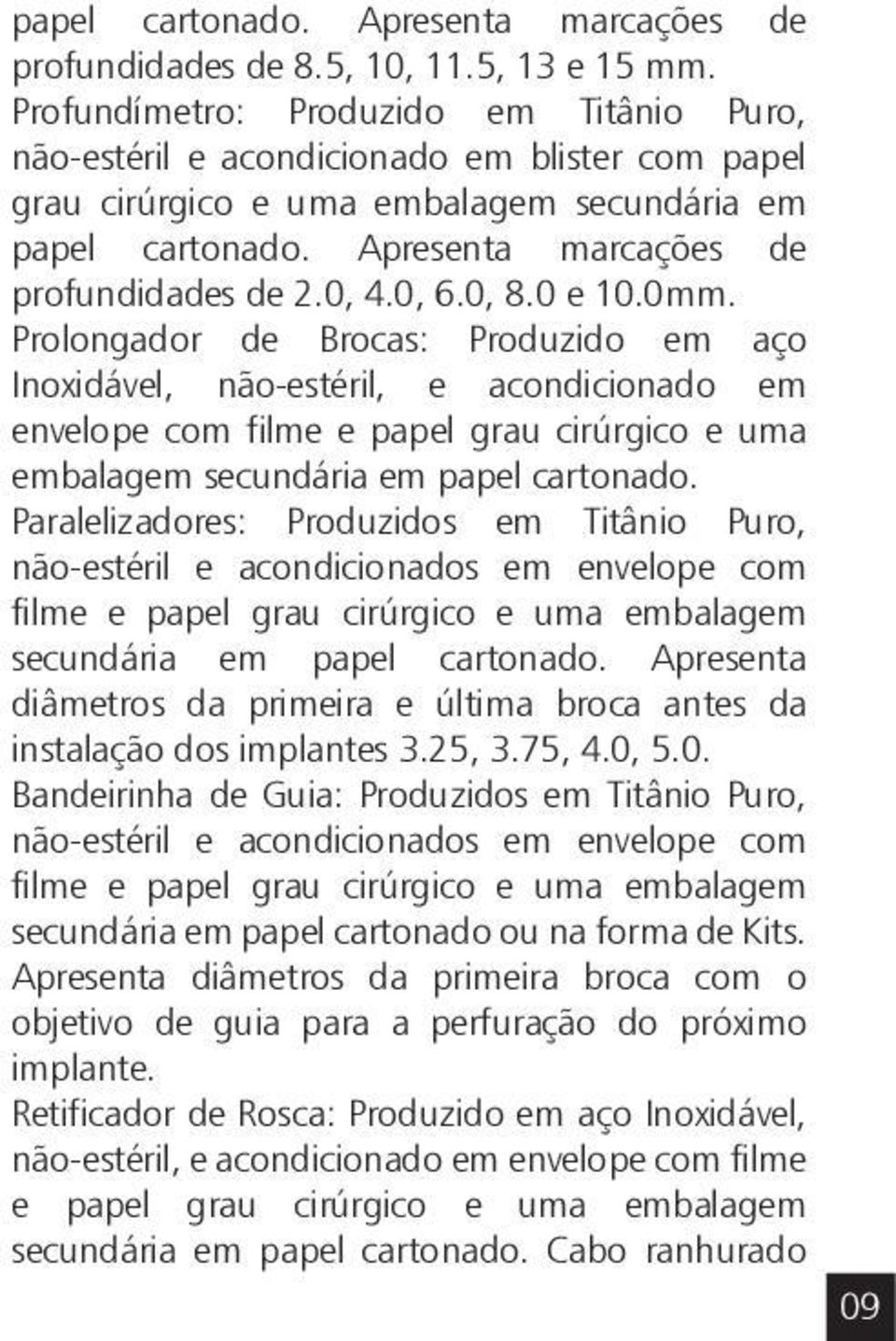 papel cartonado. Apresenta marcações de profundidades de 8.5, 10, 11.5, 13 e 15 mm.
Profundímetro: Produzido em Titânio Puro, não-estéril e acondicionado em blister com papel grau cirúrgico e uma embalagem secundária em papel cartonado. Apresenta marcações de profundidades de 2.0, 4.0, 6.0, 8.0 e 10.0mm.
Prolongador de Brocas: Produzido em aço Inoxidável, não-estéril, e acondicionado em envelope com filme e papel grau cirúrgico e uma embalagem secundária em papel cartonado.
Paralelizadores: Produzidos em Titânio Puro, não-estéril e acondicionados em envelope com filme e papel grau cirúrgico e uma embalagem secundária em papel cartonado. Apresenta diâmetros da primeira e última broca antes da instalação dos implantes 3.25, 3.75, 4.0, 5.0.
Bandeirinha de Guia: Produzidos em Titânio Puro, não-estéril e acondicionados em envelope com filme e papel grau cirúrgico e uma embalagem secundária em papel cartonado ou na forma de Kits. Apresenta diâmetros da primeira broca com o objetivo de guia para a perfuração do próximo implante.
Retificador de Rosca: Produzido em aço Inoxidável, não-estéril, e acondicionado em envelope com filme e papel grau cirúrgico e uma embalagem secundária em papel cartonado. Cabo ranhurado

09